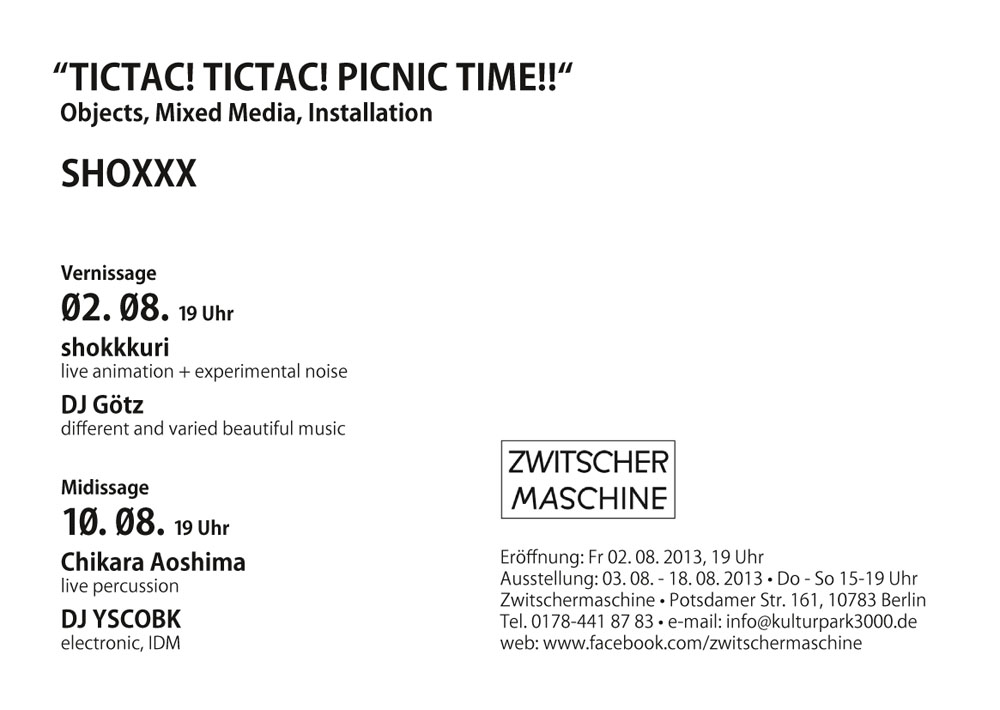 "TICTAC! TICTAC! PICNIC TIME!!"
Objects, Mixed Media, Installation

SHOXXX

Vernissage
Ø2. Ø8. 19 Uhr
shokkkuri
live animation + experimental noise
DJ Götz
different and varied beautiful music

Midissage
1Ø. Ø8. 19 Uhr
Chikara Aoshima
live percussion
DJ YSCOBK
electronic, IDM

ZWITSCHER
MASCHINE

Eröffnung: Fr 02. 08. 2013, 19 Uhr
Ausstellung: 03. 08. - 18. 08. 2013 • Do - So 15-19 Uhr
Zwitschermaschine • Potsdamer Str. 161, 10783 Berlin
Tel. 0178-441 87 83 • e-mail: info@kulturpark3000.de
web: www.facebook.com/zwitschermaschine